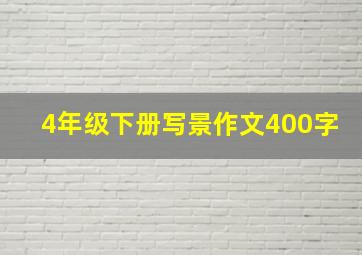 4年级下册写景作文400字